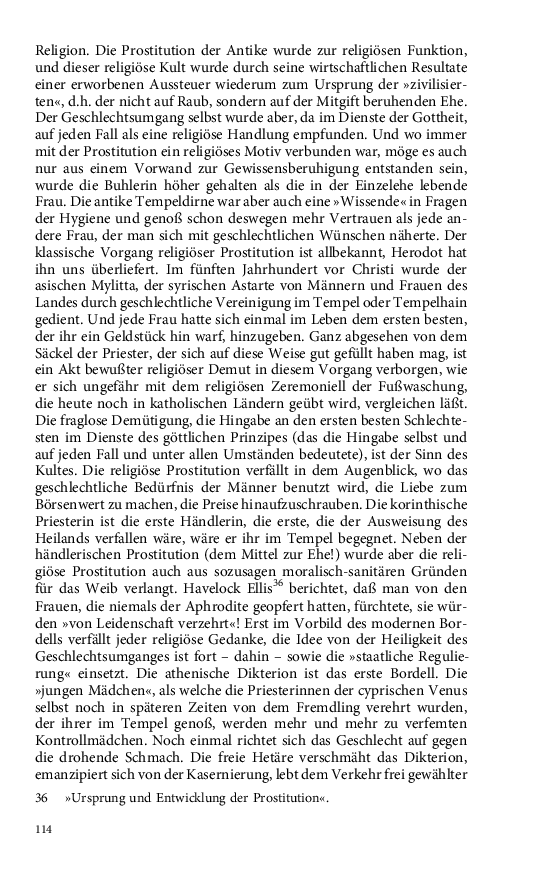 Religion. Die Prostitution der Antike wurde zur religiösen Funktion, und dieser religiöse Kult wurde durch seine wirtschaftlichen Resultate einer erworbenen Aussteuer wiederum zum Ursprung der »zivilisierten«, d.h. der nicht auf Raub, sondern auf der Mitgift beruhenden Ehe. Der Geschlechtsumgang selbst wurde aber, da im Dienste der Gottheit, auf jeden Fall als eine religiöse Handlung empfunden. Und wo immer mit der Prostitution ein religiöses Motiv verbunden war, möge es auch nur aus einem Vorwand zur Gewissensberuhigung entstanden sein, wurde die Buhlerin höher gehalten als die in der Einzelehe lebende Frau. Die antike Tempeldirne war aber auch eine »Wissende« in Fragen der Hygiene und genoß schon deswegen mehr Vertrauen als jede andere Frau, der man sich mit geschlechtlichen Wünschen näherte. Der klassische Vorgang religiöser Prostitution ist allbekannt, Herodot hat ihn uns überliefert. Im fünften Jahrhundert vor Christi wurde der asischen Mylitta, der syrischen Astarte von Männern und Frauen des Landes durch geschlechtliche Vereinigung im Tempel oder Tempelhain gedient. Und jede Frau hatte sich einmal im Leben dem ersten besten, der ihr ein Geldstück hin warf, hinzugeben. Ganz abgesehen von dem Säckel der Priester, der sich auf diese Weise gut gefüllt haben mag, ist ein Akt bewußter religiöser Demut in diesem Vorgang verborgen, wie er sich ungefähr mit dem religiösen Zeremoniell der Fußwaschung, die heute noch in katholischen Ländern geübt wird, vergleichen läßt. Die fraglose Demütigung, die Hingabe an den ersten besten Schlechtesten im Dienste des göttlichen Prinzipes (das die Hingabe selbst und auf jeden Fall und unter allen Umständen bedeutete), ist der Sinn des Kultes. Die religiöse Prostitution verfällt in dem Augenblick, wo das geschlechtliche Bedürfnis der Männer benutzt wird, die Liebe zum Börsenwert zu machen, die Preise hinaufzuschrauben. Die korinthische Priesterin ist die erste Händlerin, die erste, die der Ausweisung des Heilands verfallen wäre, wäre er ihr im Tempel begegnet. Neben der händlerischen Prostitution (dem Mittel zur Ehe!) wurde aber die religiöse Prostitution auch aus sozusagen moralisch-sanitären Gründen für das Weib verlangt. Havelock Ellis$^{36}$ berichtet, daß man von den Frauen, die niemals der Aphrodite geopfert hatten, fürchtete, sie würden »von Leidenschaft verzehrt«! Erst im Vorbild des modernen Bordells verfällt jeder religiöse Gedanke, die Idee von der Heiligkeit des Geschlechtsumganges ist fort – dahin – sowie die »staatliche Regulierung« einsetzt. Die athenische Dikterion ist das erste Bordell. Die »jungen Mädchen«, als welche die Priesterinnen der cyprischen Venus selbst noch in späteren Zeiten von dem Fremdling verehrt wurden, der ihrer im Tempel genoß, werden mehr und mehr zu verfemten Kontrollmädchen. Noch einmal richtet sich das Geschlecht auf gegen die drohende Schmach. Die freie Hetäre verschmäht das Dikterion, emanzipiert sich von der Kasernierung, lebt dem Verkehr frei gewählter

36 »Ursprung und Entwicklung der Prostitution«.

114